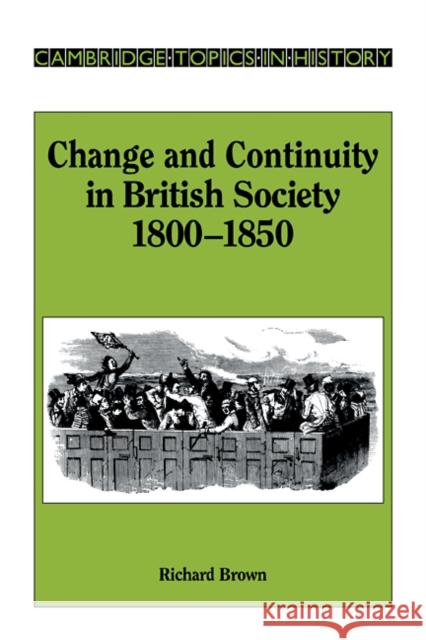 CAMBRIDGE·TOPICS·IN·HISTORY

Change and Continuity in British Society 1800–1850

Richard Brown